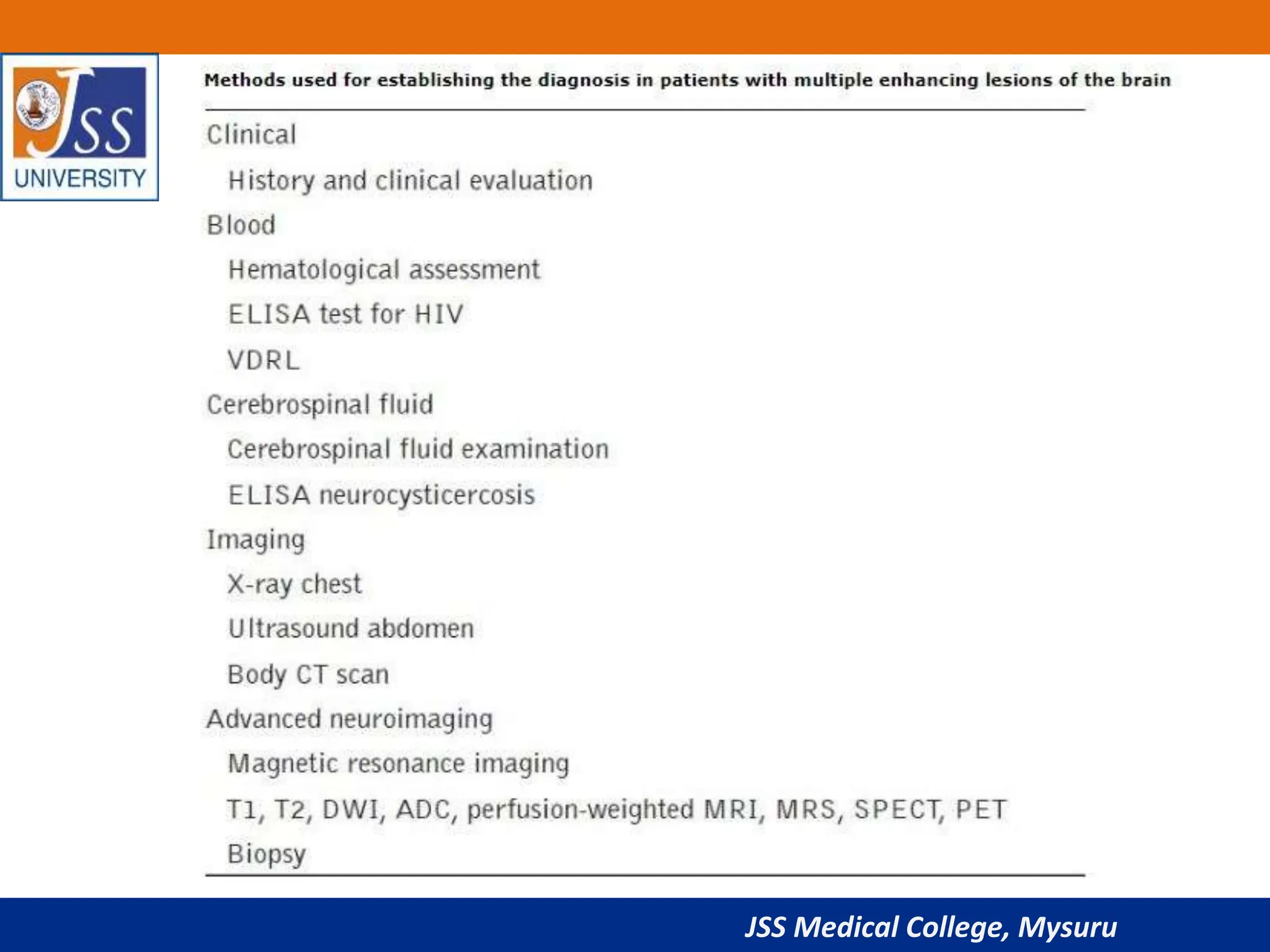 JSS
UNIVERSITY

Methods used for establishing the diagnosis in patients with multiple enhancing lesions of the brain

Clinical
History and clinical evaluation
Blood
Hematological assessment
ELISA test for HIV
VDRL
Cerebrospinal fluid
Cerebrospinal fluid examination
ELISA neurocysticercosis
Imaging
X-ray chest
Ultrasound abdomen
Body CT scan
Advanced neuroimaging
Magnetic resonance imaging
T1, T2, DWI, ADC, perfusion-weighted MRI, MRS, SPECT, PET
Biopsy

JSS Medical College, Mysuru